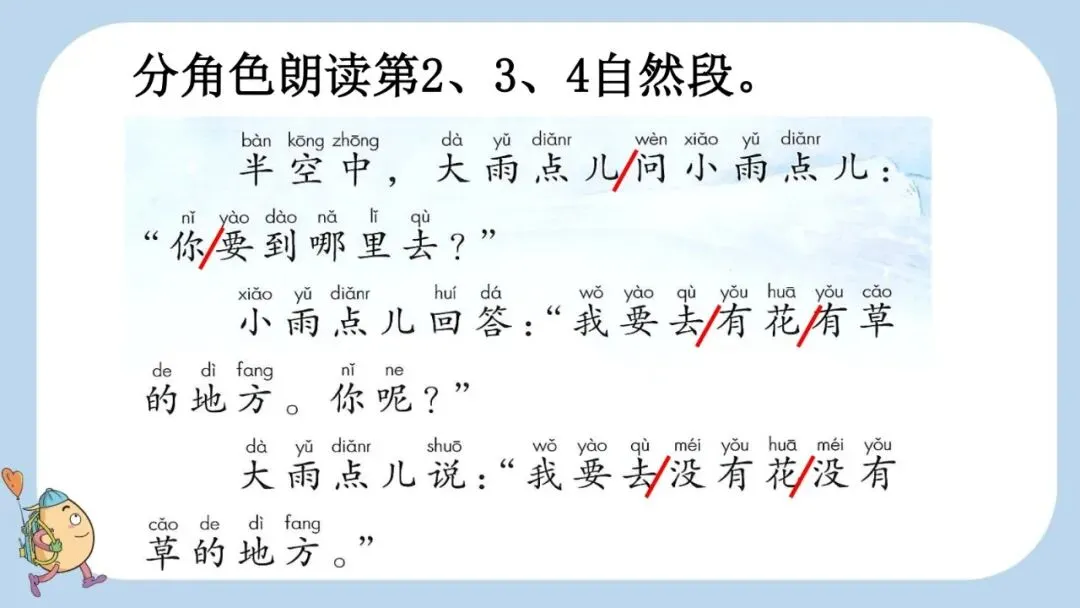 分角色朗读第2、3、4自然段。

bàn kōng zhōng dà yǔ diǎnr wèn xiǎo yǔ diǎnr
半空中，大雨点儿/问小雨点儿：
nǐ yào dào nǎ lǐ qù
“你/要到哪里去？”

xiǎo yǔ diǎnr huí dá wǒ yào qù yǒu huā yǒu cǎo
小雨点儿回答：“我要去/有花/有草
de dì fang nǐ ne
的地方。你呢？”

dà yǔ diǎnr shuō wǒ yào qù méi yǒu huā méi yǒu
大雨点儿说：“我要去/没有花/没有
cǎo de dì fang
草的地方。”